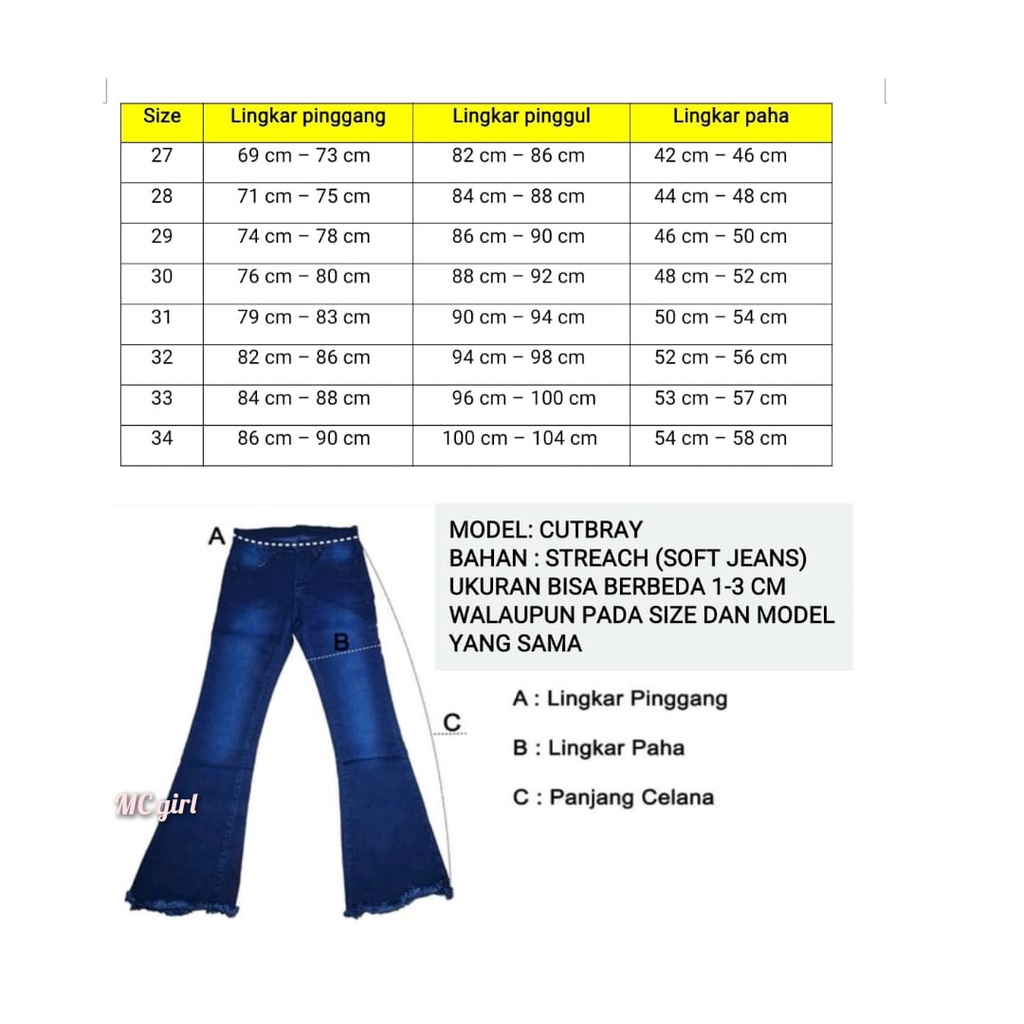 | Size | Lingkar pinggang | Lingkar pinggul | Lingkar paha |
|---|---|---|---|
| 27 | 69 cm – 73 cm | 82 cm – 86 cm | 42 cm – 46 cm |
| 28 | 71 cm – 75 cm | 84 cm – 88 cm | 44 cm – 48 cm |
| 29 | 74 cm – 78 cm | 86 cm – 90 cm | 46 cm – 50 cm |
| 30 | 76 cm – 80 cm | 88 cm – 92 cm | 48 cm – 52 cm |
| 31 | 79 cm – 83 cm | 90 cm – 94 cm | 50 cm – 54 cm |
| 32 | 82 cm – 86 cm | 94 cm – 98 cm | 52 cm – 56 cm |
| 33 | 84 cm – 88 cm | 96 cm – 100 cm | 53 cm – 57 cm |
| 34 | 86 cm – 90 cm | 100 cm – 104 cm | 54 cm – 58 cm |

A

B

C

MC girl

MODEL: CUTBRAY
BAHAN : STREACH (SOFT JEANS)
UKURAN BISA BERBEDA 1-3 CM WALAUPUN PADA SIZE DAN MODEL YANG SAMA

A : Lingkar Pinggang

B : Lingkar Paha

C : Panjang Celana